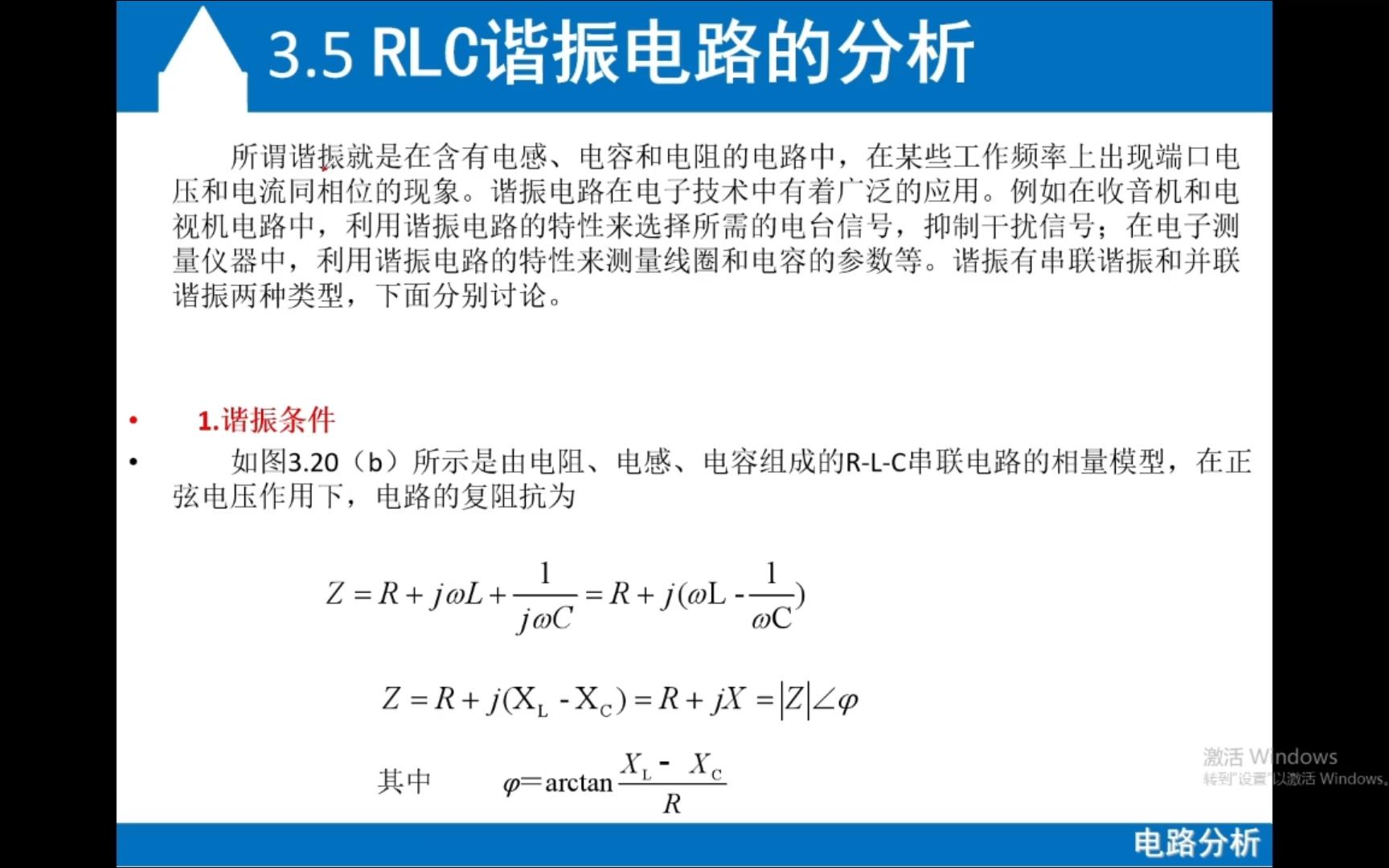 3.5 RLC谐振电路的分析

所谓谐振就是在含有电感、电容和电阻的电路中，在某些工作频率上出现端口电压和电流同相位的现象。谐振电路在电子技术中有着广泛的应用。例如在收音机和电视机电路中，利用谐振电路的特性来选择所需的电台信号，抑制干扰信号；在电子测量仪器中，利用谐振电路的特性来测量线圈和电容的参数等。谐振有串联谐振和并联谐振两种类型，下面分别讨论。

• 1.谐振条件

• 如图3.20（b）所示是由电阻、电感、电容组成的R-L-C串联电路的相量模型，在正弦电压作用下，电路的复阻抗为

$Z = R + j\omega L + \frac{1}{j\omega C} = R + j(\omega L - \frac{1}{\omega C})$

$Z = R + j(X_L - X_C) = R + jX = |Z|\angle\varphi$

其中 $\varphi = \arctan\frac{X_L - X_C}{R}$

激活 Windows
转到"设置"以激活 Windows。

电路分析